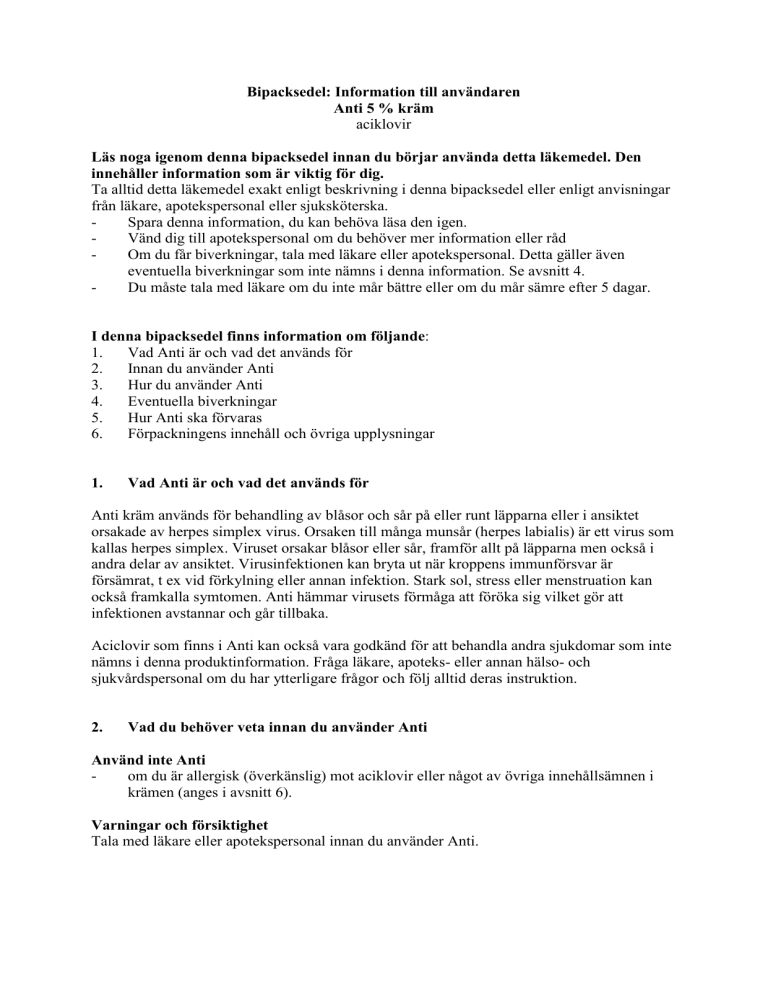 Bipacksedel: Information till användaren
Anti 5 % kräm
aciklovir

Läs noga igenom denna bipacksedel innan du börjar använda detta läkemedel. Den innehåller information som är viktig för dig.
Ta alltid detta läkemedel exakt enligt beskrivning i denna bipacksedel eller enligt anvisningar från läkare, apotekspersonal eller sjuksköterska.
- Spara denna information, du kan behöva läsa den igen.
- Vänd dig till apotekspersonal om du behöver mer information eller råd
- Om du får biverkningar, tala med läkare eller apotekspersonal. Detta gäller även eventuella biverkningar som inte nämns i denna information. Se avsnitt 4.
- Du måste tala med läkare om du inte mår bättre eller om du mår sämre efter 5 dagar.

I denna bipacksedel finns information om följande:
1. Vad Anti är och vad det används för
2. Innan du använder Anti
3. Hur du använder Anti
4. Eventuella biverkningar
5. Hur Anti ska förvaras
6. Förpackningens innehåll och övriga upplysningar

1. Vad Anti är och vad det används för

Anti kräm används för behandling av blåsor och sår på eller runt läpparna eller i ansiktet orsakade av herpes simplex virus. Orsaken till många munsår (herpes labialis) är ett virus som kallas herpes simplex. Viruset orsakar blåsor eller sår, framför allt på läpparna men också i andra delar av ansiktet. Virusinfektionen kan bryta ut när kroppens immunförsvar är försämrat, t ex vid förkylning eller annan infektion. Stark sol, stress eller menstruation kan också framkalla symtomen. Anti hämmar virusets förmåga att föröka sig vilket gör att infektionen avstannar och går tillbaka.

Aciclovir som finns i Anti kan också vara godkänd för att behandla andra sjukdomar som inte nämns i denna produktinformation. Fråga läkare, apoteks- eller annan hälso- och sjukvårdspersonal om du har ytterligare frågor och följ alltid deras instruktion.

2. Vad du behöver veta innan du använder Anti

Använd inte Anti
- om du är allergisk (överkänslig) mot aciklovir eller något av övriga innehållsämnen i krämen (anges i avsnitt 6).

Varningar och försiktighet
Tala med läkare eller apotekspersonal innan du använder Anti.